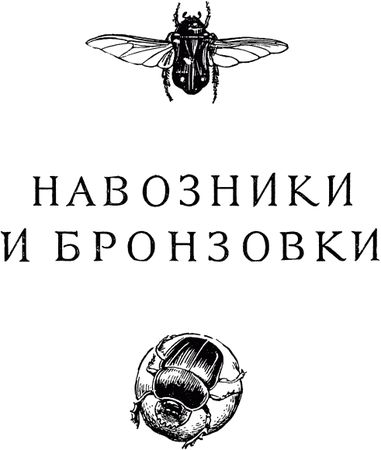 НАВОЗНИКИ
И БРОНЗОВКИ